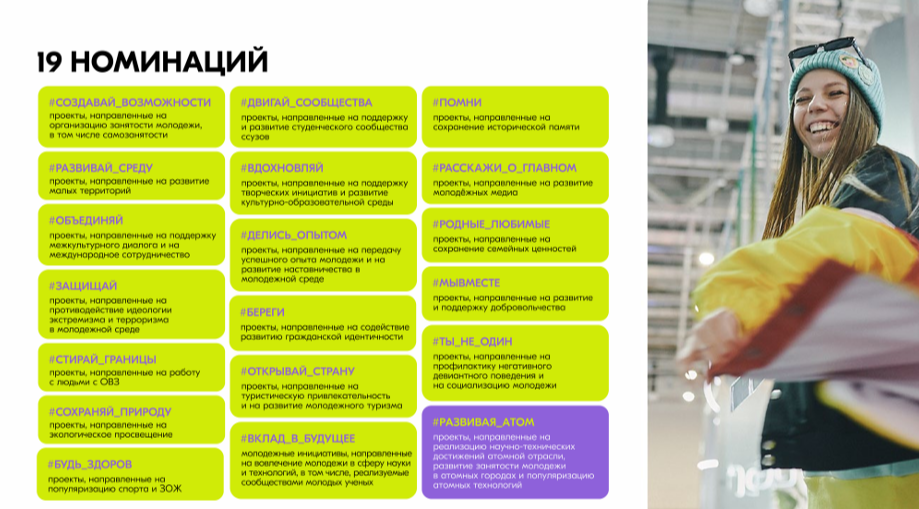 19 НОМИНАЦИЙ

#СОЗДАВАЙ_ВОЗМОЖНОСТИ
проекты, направленные на организацию занятости молодежи, в том числе самозанятости

#РАЗВИВАЙ_СРЕДУ
проекты, направленные на развитие малых территорий

#ОБЪЕДИНЯЙ
проекты, направленные на поддержку межкультурного диалога и на международное сотрудничество

#ЗАЩИЩАЙ
проекты, направленные на противодействие идеологии экстремизма и терроризма в молодежной среде

#СТИРАЙ_ГРАНИЦЫ
проекты, направленные на работу с людьми с ОВЗ

#СОХРАНЯЙ_ПРИРОДУ
проекты, направленные на экологическое просвещение

#БУДЬ_ЗДОРОВ
проекты, направленные на популяризацию спорта и ЗОЖ

#ДВИГАЙ_СООБЩЕСТВА
проекты, направленные на поддержку и развитие студенческого сообщества ссузов

#ВДОХНОВЛЯЙ
проекты, направленные на поддержку творческих инициатив и развитие культурно-образовательной среды

#ДЕЛИСЬ_ОПЫТОМ
проекты, направленные на передачу успешного опыта молодежи и на развитие наставничества в молодежной среде

#БЕРЕГИ
проекты, направленные на содействие развитию гражданской идентичности

#ОТКРЫВАЙ_СТРАНУ
проекты, направленные на туристическую привлекательность и на развитие молодежного туризма

#ВКЛАД_В_БУДУЩЕЕ
молодежные инициативы, направленные на вовлечение молодежи в сферу науки и технологий, в том числе, реализуемые сообществами молодых ученых

#ПОМНИ
проекты, направленные на сохранение исторической памяти

#РАССКАЖИ_О_ГЛАВНОМ
проекты, направленные на развитие молодёжных медиа

#РОДНЫЕ_ЛЮБИМЫЕ
проекты, направленные на сохранение семейных ценностей

#МЫВМЕСТЕ
проекты, направленные на развитие и поддержку добровольчества

#ТЫ_НЕ_ОДИН
проекты, направленные на профилактику негативного девиантного поведения и на социализацию молодежи

#РАЗВИВАЯ_АТОМ
проекты, направленные на реализацию научно-технических достижений атомной отрасли, развитие занятости молодежи в атомных городах и популяризацию атомных технологий